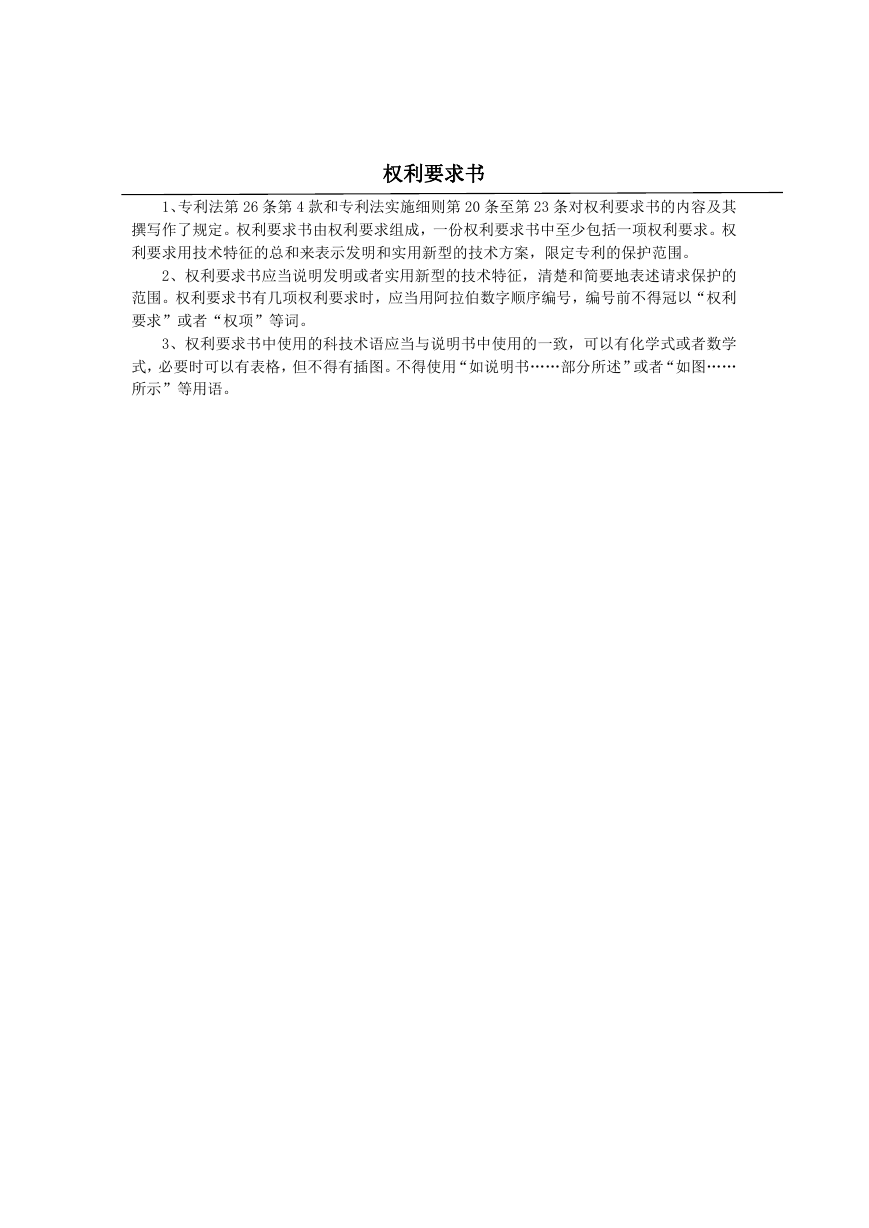 权利要求书

1、专利法第 26 条第 4 款和专利法实施细则第 20 条至第 23 条对权利要求书的内容及其撰写作了规定。权利要求书由权利要求组成，一份权利要求书中至少包括一项权利要求。权利要求用技术特征的总和来表示发明和实用新型的技术方案，限定专利的保护范围。

2、权利要求书应当说明发明或者实用新型的技术特征，清楚和简要地表述请求保护的范围。权利要求书有几项权利要求时，应当用阿拉伯数字顺序编号，编号前不得冠以“权利要求”或者“权项”等词。

3、权利要求书中使用的科技术语应当与说明书中使用的一致，可以有化学式或者数学式，必要时可以有表格，但不得有插图。不得使用“如说明书……部分所述”或者“如图……所示”等用语。